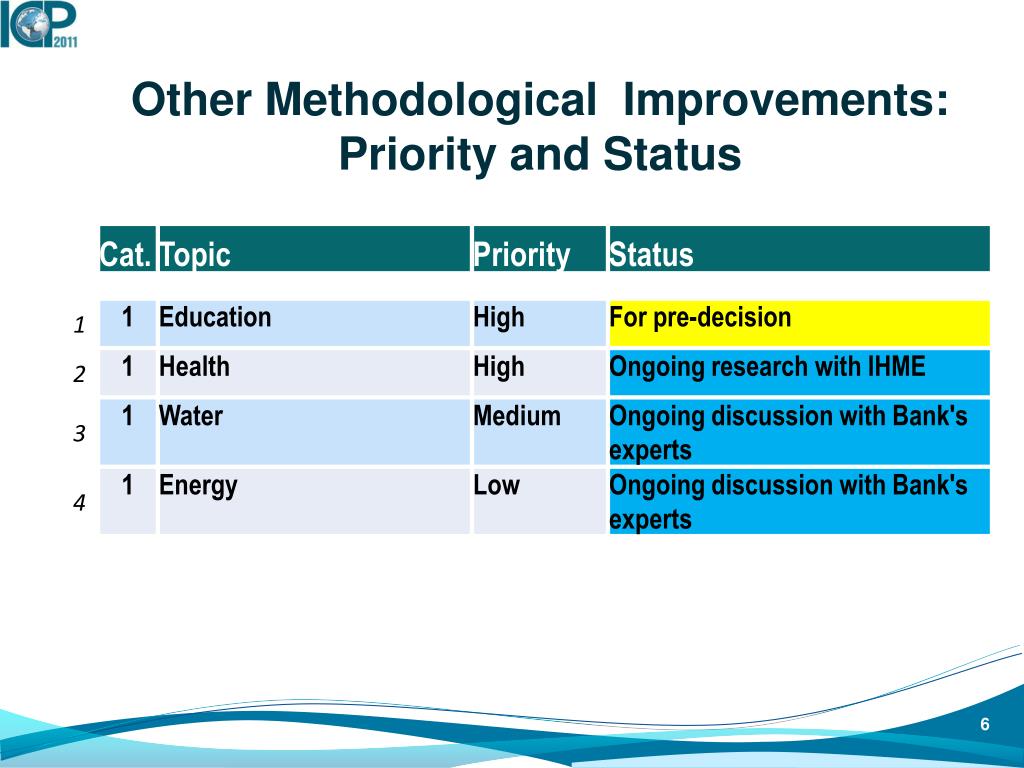 ICP 2011

Other Methodological Improvements: Priority and Status

| | Cat. | Topic | Priority | Status |
|---|---|---|---|---|
| 1 | 1 | Education | High | For pre-decision |
| 2 | 1 | Health | High | Ongoing research with IHME |
| 3 | 1 | Water | Medium | Ongoing discussion with Bank's experts |
| 4 | 1 | Energy | Low | Ongoing discussion with Bank's experts |

6